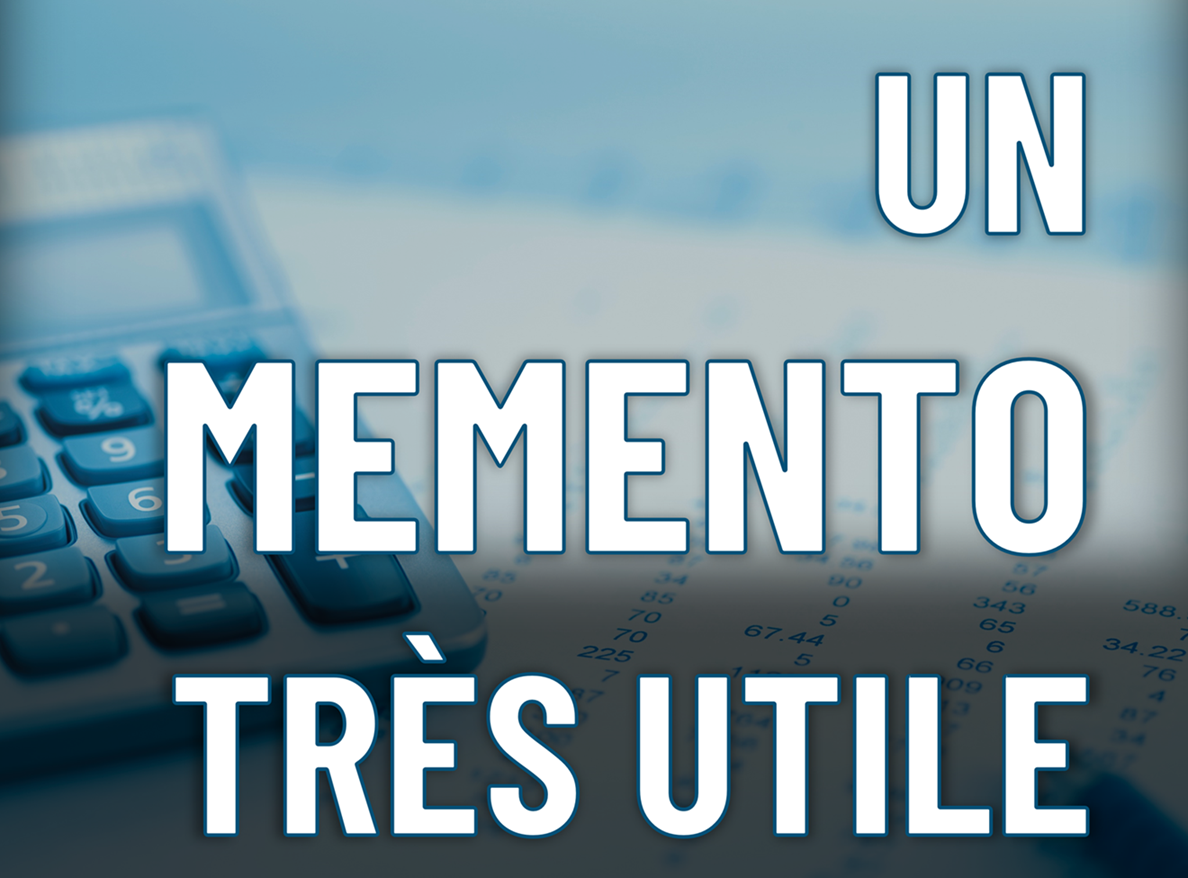 UN
MEMENTO
TRÈS UTILE